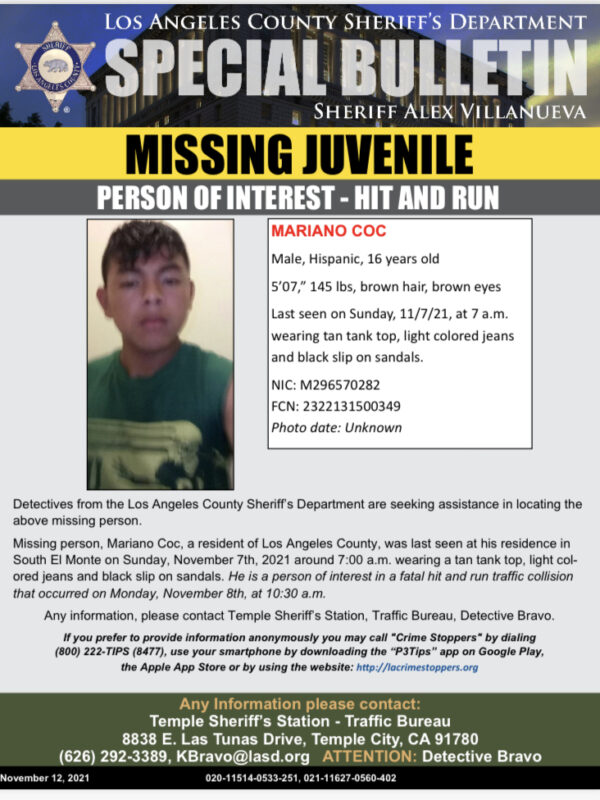 LOS ANGELES COUNTY SHERIFF'S DEPARTMENT
SPECIAL BULLETIN
SHERIFF ALEX VILLANUEVA

MISSING JUVENILE
PERSON OF INTEREST - HIT AND RUN

MARIANO COC
Male, Hispanic, 16 years old
5'07," 145 lbs, brown hair, brown eyes
Last seen on Sunday, 11/7/21, at 7 a.m. wearing tan tank top, light colored jeans and black slip on sandals.
NIC: M296570282
FCN: 2322131500349
Photo date: Unknown

Detectives from the Los Angeles County Sheriff's Department are seeking assistance in locating the above missing person.

Missing person, Mariano Coc, a resident of Los Angeles County, was last seen at his residence in South El Monte on Sunday, November 7th, 2021 around 7:00 a.m. wearing a tan tank top, light colored jeans and black slip on sandals. He is a person of interest in a fatal hit and run traffic collision that occurred on Monday, November 8th, at 10:30 a.m.

Any information, please contact Temple Sheriff's Station, Traffic Bureau, Detective Bravo.

If you prefer to provide information anonymously you may call "Crime Stoppers" by dialing (800) 222-TIPS (8477), use your smartphone by downloading the "P3Tips" app on Google Play, the Apple App Store or by using the website: http://lacrimestoppers.org

Any Information please contact:
Temple Sheriff's Station - Traffic Bureau
8838 E. Las Tunas Drive, Temple City, CA 91780
(626) 292-3389, KBravo@lasd.org ATTENTION: Detective Bravo

November 12, 2021 020-11514-0533-251, 021-11627-0560-402